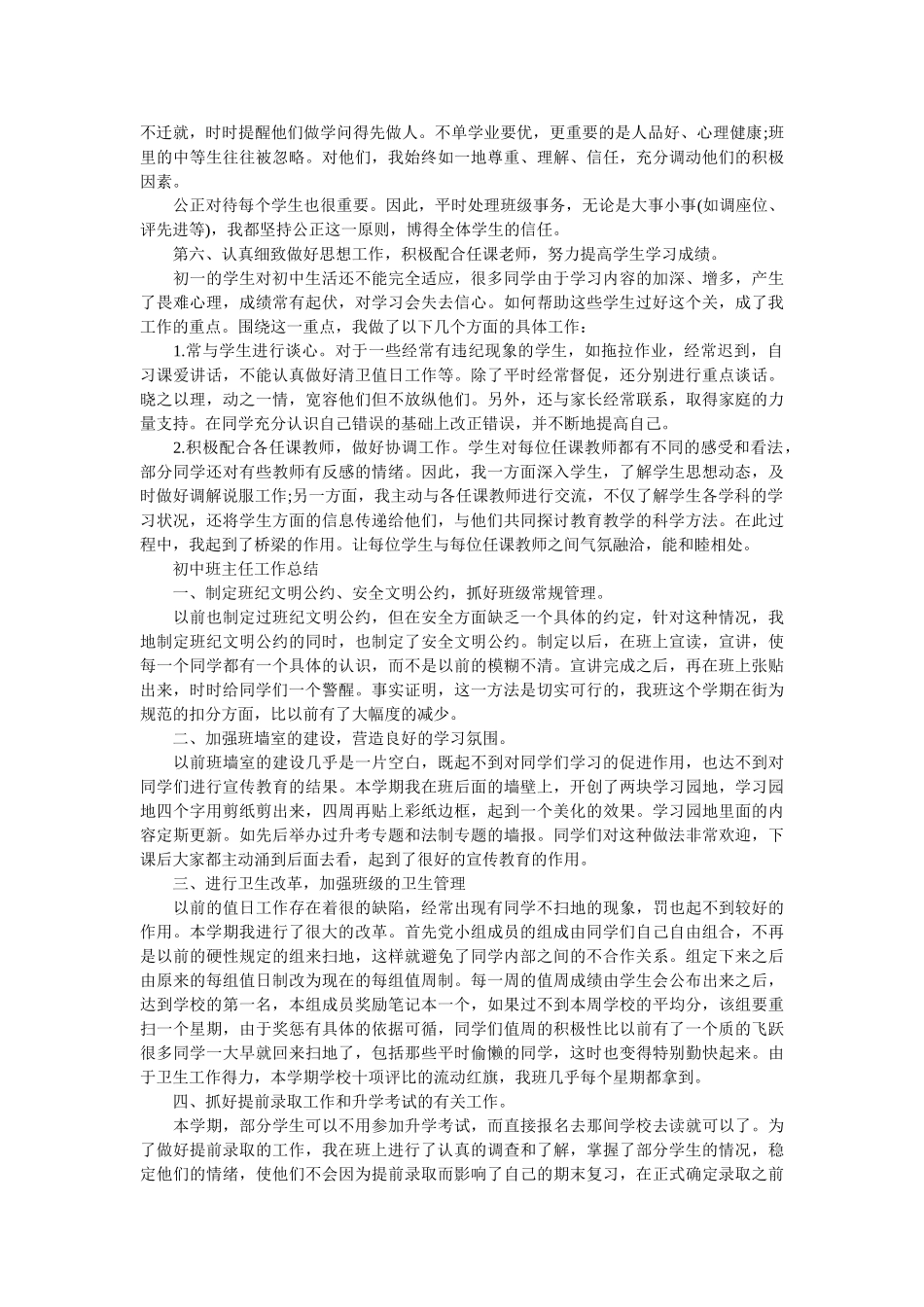 不迁就，时时提醒他们做学问得先做人。不单学业要优，更重要的是人品好、心理健康;班里的中等生往往被忽略。对他们，我始终如一地尊重、理解、信任，充分调动他们的积极因素。

公正对待每个学生也很重要。因此，平时处理班级事务，无论是大事小事(如调座位、评先进等)，我都坚持公正这一原则，博得全体学生的信任。

第六、认真细致做好思想工作，积极配合任课老师，努力提高学生学习成绩。

初一的学生对初中生活还不能完全适应，很多同学由于学习内容的加深、增多，产生了畏难心理，成绩常有起伏，对学习会失去信心。如何帮助这些学生过好这个关，成了我工作的重点。围绕这一重点，我做了以下几个方面的具体工作：

1.常与学生进行谈心。对于一些经常有违纪现象的学生，如拖拉作业，经常迟到，自习课爱讲话，不能认真做好清卫值日工作等。除了平时经常督促，还分别进行重点谈话。晓之以理，动之一情，宽容他们但不放纵他们。另外，还与家长经常联系，取得家庭的力量支持。在同学充分认识自己错误的基础上改正错误，并不断地提高自己。

2.积极配合各任课教师，做好协调工作。学生对每位任课教师都有不同的感受和看法，部分同学还对有些教师有反感的情绪。因此，我一方面深入学生，了解学生思想动态，及时做好调解说服工作;另一方面，我主动与各任课教师进行交流，不仅了解学生各学科的学习状况，还将学生方面的信息传递给他们，与他们共同探讨教育教学的科学方法。在此过程中，我起到了桥梁的作用。让每位学生与每位任课教师之间气氛融洽，能和睦相处。

初中班主任工作总结

一、制定班纪文明公约、安全文明公约，抓好班级常规管理。

以前也制定过班纪文明公约，但在安全方面缺乏一个具体的约定，针对这种情况，我地制定班纪文明公约的同时，也制定了安全文明公约。制定以后，在班上宣读，宣讲，使每一个同学都有一个具体的认识，而不是以前的模糊不清。宣讲完成之后，再在班上张贴出来，时时给同学们一个警醒。事实证明，这一方法是切实可行的，我班这个学期在街为规范的扣分方面，比以前有了大幅度的减少。

二、加强班墙室的建设，营造良好的学习氛围。

以前班墙室的建设几乎是一片空白，既起不到对同学们学习的促进作用，也达不到对同学们进行宣传教育的结果。本学期我在班后面的墙壁上，开创了两块学习园地，学习园地四个字用剪纸剪出来，四周再贴上彩纸边框，起到一个美化的效果。学习园地里面的内容定斯更新。如先后举办过升考专题和法制专题的墙报。同学们对这种做法非常欢迎，下课后大家都主动涌到后面去看，起到了很好的宣传教育的作用。

三、进行卫生改革，加强班级的卫生管理

以前的值日工作存在着很的缺陷，经常出现有同学不扫地的现象，罚也起不到较好的作用。本学期我进行了很大的改革。首先党小组成员的组成由同学们自己自由组合，不再是以前的硬性规定的组来扫地，这样就避免了同学内部之间的不合作关系。组定下来之后由原来的每组值日制改为现在的每组值周制。每一周的值周成绩由学生会公布出来之后，达到学校的第一名，本组成员奖励笔记本一个，如果过不到本周学校的平均分，该组要重扫一个星期，由于奖惩有具体的依据可循，同学们值周的积极性比以前有了一个质的飞跃很多同学一大早就回来扫地了，包括那些平时偷懒的同学，这时也变得特别勤快起来。由于卫生工作得力，本学期学校十项评比的流动红旗，我班几乎每个星期都拿到。

四、抓好提前录取工作和升学考试的有关工作。

本学期，部分学生可以不用参加升学考试，而直接报名去那间学校去读就可以了。为了做好提前录取的工作，我在班上进行了认真的调查和了解，掌握了部分学生的情况，稳定他们的情绪，使他们不会因为提前录取而影响了自己的期末复习，在正式确定录取之前